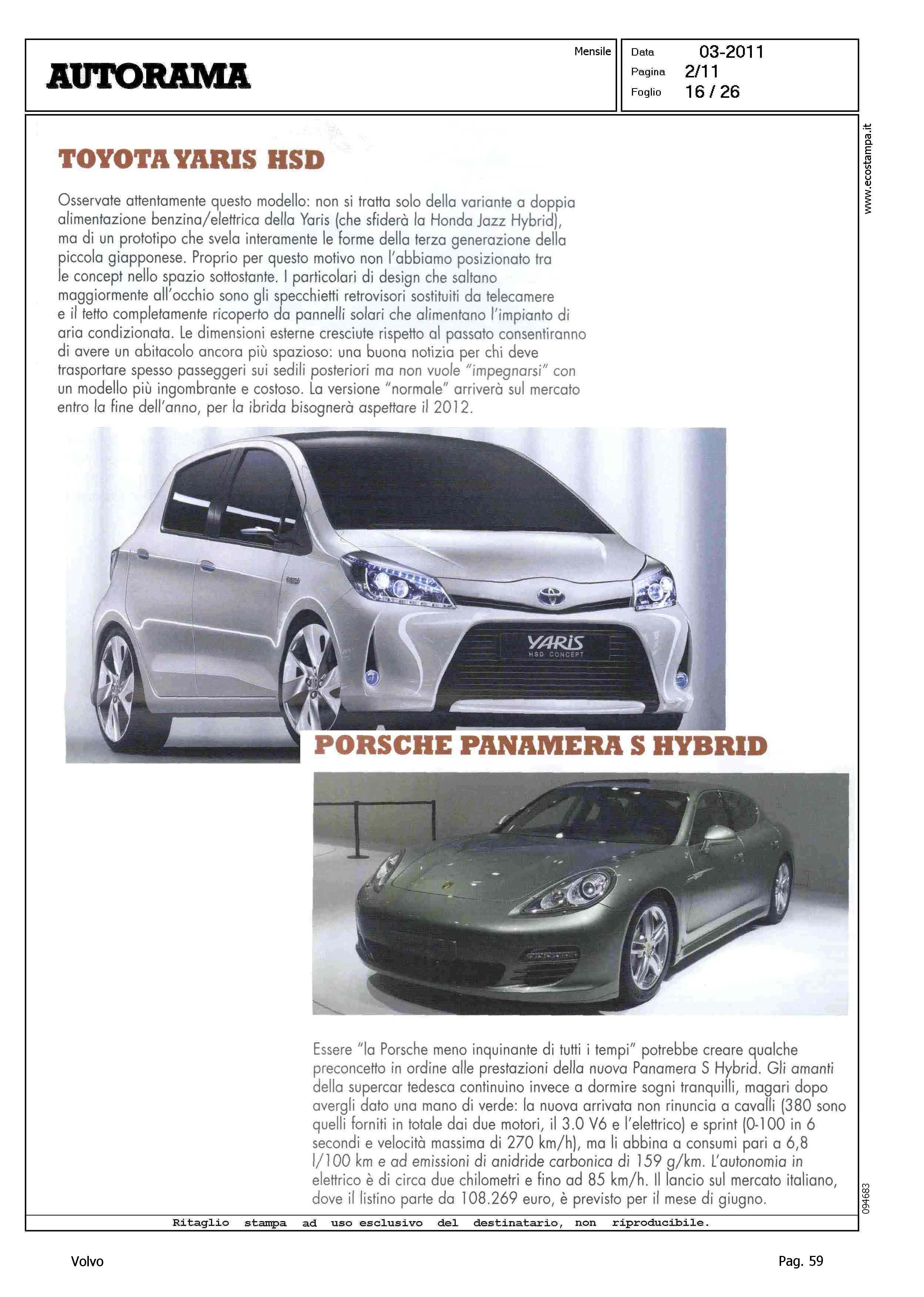 AUTORAMA

Mensile

Data 03-2011
Pagina 2/11
Foglio 16 / 26

www.ecostampa.it

TOYOTA YARIS HSD

Osservate attentamente questo modello: non si tratta solo della variante a doppia alimentazione benzina/elettrica della Yaris (che sfiderà la Honda Jazz Hybrid), ma di un prototipo che svela interamente le forme della terza generazione della piccola giapponese. Proprio per questo motivo non l'abbiamo posizionato tra le concept nello spazio sottostante. I particolari di design che saltano maggiormente all'occhio sono gli specchietti retrovisori sostituiti da telecamere e il tetto completamente ricoperto da pannelli solari che alimentano l'impianto di aria condizionata. Le dimensioni esterne cresciute rispetto al passato consentiranno di avere un abitacolo ancora più spazioso: una buona notizia per chi deve trasportare spesso passeggeri sui sedili posteriori ma non vuole "impegnarsi" con un modello più ingombrante e costoso. La versione "normale" arriverà sul mercato entro la fine dell'anno, per la ibrida bisognerà aspettare il 2012.

YARIS
HSD CONCEPT

PORSCHE PANAMERA S HYBRID

Essere "la Porsche meno inquinante di tutti i tempi" potrebbe creare qualche preconcetto in ordine alle prestazioni della nuova Panamera S Hybrid. Gli amanti della supercar tedesca continuino invece a dormire sogni tranquilli, magari dopo avergli dato una mano di verde: la nuova arrivata non rinuncia a cavalli (380 sono quelli forniti in totale dai due motori, il 3.0 V6 e l'elettrico) e sprint (0-100 in 6 secondi e velocità massima di 270 km/h), ma li abbina a consumi pari a 6,8 l/100 km e ad emissioni di anidride carbonica di 159 g/km. L'autonomia in elettrico è di circa due chilometri e fino ad 85 km/h. Il lancio sul mercato italiano, dove il listino parte da 108.269 euro, è previsto per il mese di giugno.

094683

Ritaglio stampa ad uso esclusivo del destinatario, non riproducibile.

Volvo

Pag. 59